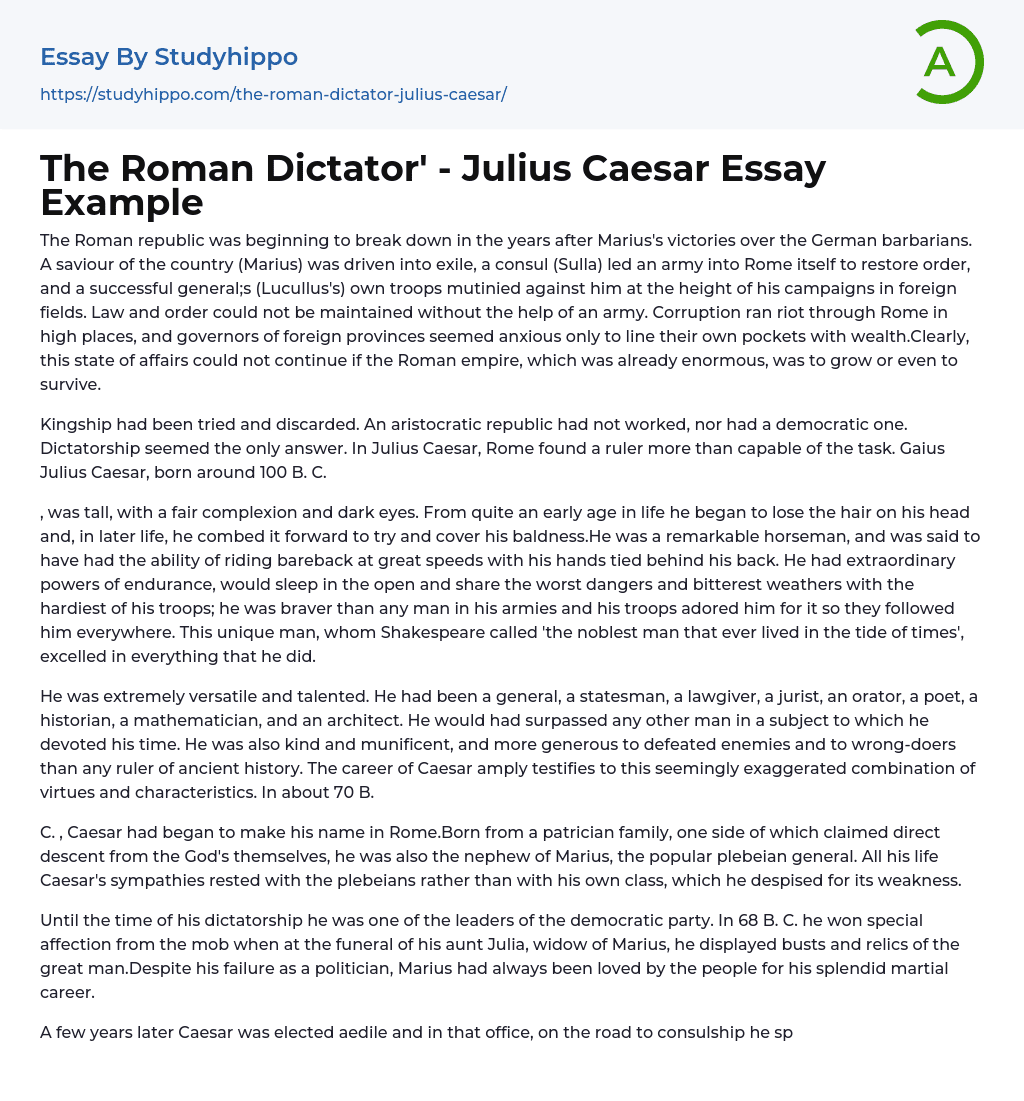 Essay By Studyhippo

https://studyhippo.com/the-roman-dictator-julius-caesar/

A

The Roman Dictator' - Julius Caesar Essay Example

The Roman republic was beginning to break down in the years after Marius's victories over the German barbarians. A saviour of the country (Marius) was driven into exile, a consul (Sulla) led an army into Rome itself to restore order, and a successful general;s (Lucullus's) own troops mutinied against him at the height of his campaigns in foreign fields. Law and order could not be maintained without the help of an army. Corruption ran riot through Rome in high places, and governors of foreign provinces seemed anxious only to line their own pockets with wealth.Clearly, this state of affairs could not continue if the Roman empire, which was already enormous, was to grow or even to survive.

Kingship had been tried and discarded. An aristocratic republic had not worked, nor had a democratic one. Dictatorship seemed the only answer. In Julius Caesar, Rome found a ruler more than capable of the task. Gaius Julius Caesar, born around 100 B. C.

, was tall, with a fair complexion and dark eyes. From quite an early age in life he began to lose the hair on his head and, in later life, he combed it forward to try and cover his baldness.He was a remarkable horseman, and was said to have had the ability of riding bareback at great speeds with his hands tied behind his back. He had extraordinary powers of endurance, would sleep in the open and share the worst dangers and bitterest weathers with the hardiest of his troops; he was braver than any man in his armies and his troops adored him for it so they followed him everywhere. This unique man, whom Shakespeare called 'the noblest man that ever lived in the tide of times', excelled in everything that he did.

He was extremely versatile and talented. He had been a general, a statesman, a lawgiver, a jurist, an orator, a poet, a historian, a mathematician, and an architect. He would had surpassed any other man in a subject to which he devoted his time. He was also kind and munificent, and more generous to defeated enemies and to wrong-doers than any ruler of ancient history. The career of Caesar amply testifies to this seemingly exaggerated combination of virtues and characteristics. In about 70 B.

C. , Caesar had began to make his name in Rome.Born from a patrician family, one side of which claimed direct descent from the God's themselves, he was also the nephew of Marius, the popular plebeian general. All his life Caesar's sympathies rested with the plebeians rather than with his own class, which he despised for its weakness.

Until the time of his dictatorship he was one of the leaders of the democratic party. In 68 B. C. he won special affection from the mob when at the funeral of his aunt Julia, widow of Marius, he displayed busts and relics of the great man.Despite his failure as a politician, Marius had always been loved by the people for his splendid martial career.

A few years later Caesar was elected aedile and in that office, on the road to consulship he sp